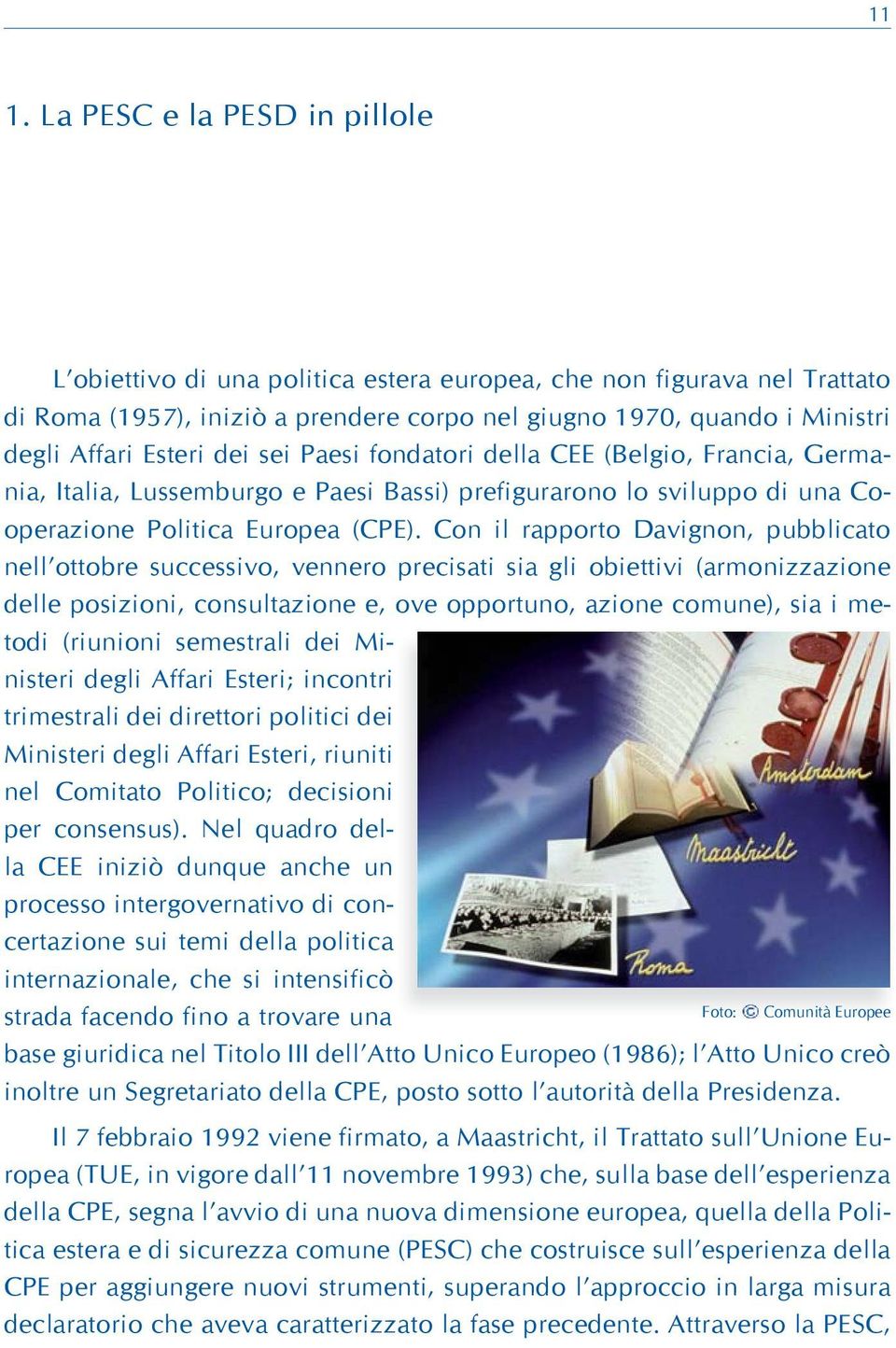 11

1. La PESC e la PESD in pillole

L'obiettivo di una politica estera europea, che non figurava nel Trattato di Roma (1957), iniziò a prendere corpo nel giugno 1970, quando i Ministri degli Affari Esteri dei sei Paesi fondatori della CEE (Belgio, Francia, Germania, Italia, Lussemburgo e Paesi Bassi) prefigurarono lo sviluppo di una Cooperazione Politica Europea (CPE). Con il rapporto Davignon, pubblicato nell'ottobre successivo, vennero precisati sia gli obiettivi (armonizzazione delle posizioni, consultazione e, ove opportuno, azione comune), sia i metodi (riunioni semestrali dei Ministeri degli Affari Esteri; incontri trimestrali dei direttori politici dei Ministeri degli Affari Esteri, riuniti nel Comitato Politico; decisioni per consensus). Nel quadro della CEE iniziò dunque anche un processo intergovernativo di concertazione sui temi della politica internazionale, che si intensificò strada facendo fino a trovare una base giuridica nel Titolo III dell'Atto Unico Europeo (1986); l'Atto Unico creò inoltre un Segretariato della CPE, posto sotto l'autorità della Presidenza.

Amsterdam

Maastricht

Roma

Foto: © Comunità Europee

Il 7 febbraio 1992 viene firmato, a Maastricht, il Trattato sull'Unione Europea (TUE, in vigore dall'11 novembre 1993) che, sulla base dell'esperienza della CPE, segna l'avvio di una nuova dimensione europea, quella della Politica estera e di sicurezza comune (PESC) che costruisce sull'esperienza della CPE per aggiungere nuovi strumenti, superando l'approccio in larga misura declaratorio che aveva caratterizzato la fase precedente. Attraverso la PESC,